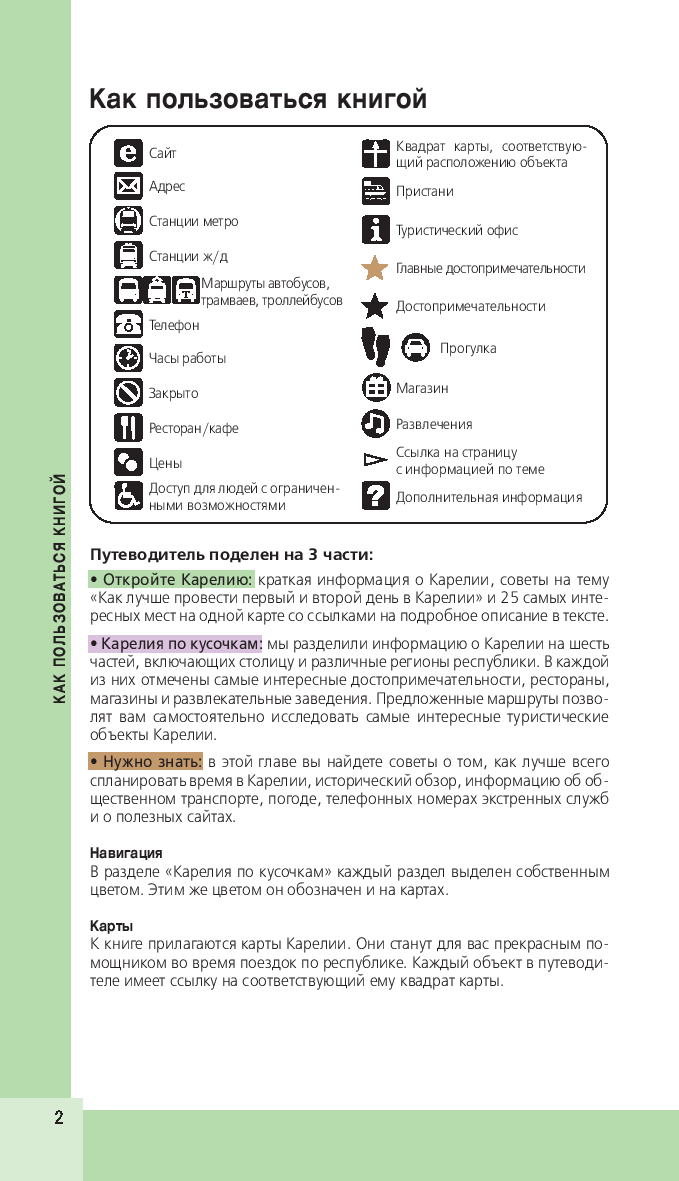 КАК ПОЛЬЗОВАТЬСЯ КНИГОЙ

Как пользоваться книгой

Сайт

Адрес

Станции метро

Станции ж/д

Маршруты автобусов, трамваев, троллейбусов

Телефон

Часы работы

Закрыто

Ресторан/кафе

Цены

Доступ для людей с ограниченными возможностями

Квадрат карты, соответствующий расположению объекта

Пристани

Туристический офис

Главные достопримечательности

Достопримечательности

Прогулка

Магазин

Развлечения

Ссылка на страницу с информацией по теме

Дополнительная информация

Путеводитель поделен на 3 части:

• Откройте Карелию: краткая информация о Карелии, советы на тему «Как лучше провести первый и второй день в Карелии» и 25 самых интересных мест на одной карте со ссылками на подробное описание в тексте.

• Карелия по кусочкам: мы разделили информацию о Карелии на шесть частей, включающих столицу и различные регионы республики. В каждой из них отмечены самые интересные достопримечательности, рестораны, магазины и развлекательные заведения. Предложенные маршруты позволят вам самостоятельно исследовать самые интересные туристические объекты Карелии.

• Нужно знать: в этой главе вы найдете советы о том, как лучше всего спланировать время в Карелии, исторический обзор, информацию об общественном транспорте, погоде, телефонных номерах экстренных служб и о полезных сайтах.

Навигация
В разделе «Карелия по кусочкам» каждый раздел выделен собственным цветом. Этим же цветом он обозначен и на картах.

Карты
К книге прилагаются карты Карелии. Они станут для вас прекрасным помощником во время поездок по республике. Каждый объект в путеводителе имеет ссылку на соответствующий ему квадрат карты.

2